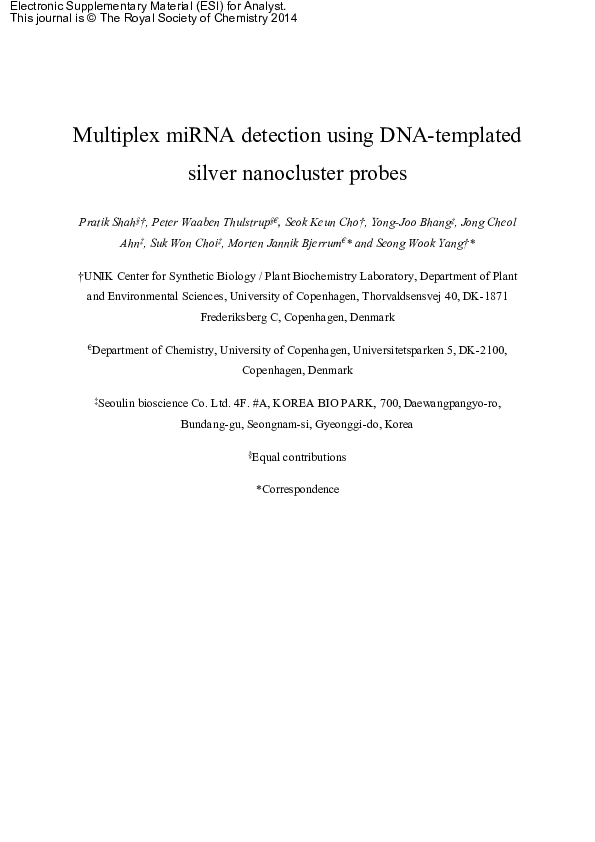 Electronic Supplementary Material (ESI) for Analyst.
This journal is © The Royal Society of Chemistry 2014

Multiplex miRNA detection using DNA-templated silver nanocluster probes

Pratik Shah§†, Peter Waaben Thulstrup§€, Seok Keun Cho†, Yong-Joo Bhang‡, Jong Cheol Ahn‡, Suk Won Choi‡, Morten Jannik Bjerrum€* and Seong Wook Yang†*

†UNIK Center for Synthetic Biology / Plant Biochemistry Laboratory, Department of Plant and Environmental Sciences, University of Copenhagen, Thorvaldsensvej 40, DK-1871 Frederiksberg C, Copenhagen, Denmark

€Department of Chemistry, University of Copenhagen, Universitetsparken 5, DK-2100, Copenhagen, Denmark

‡Seoulin bioscience Co. Ltd. 4F. #A, KOREA BIO PARK, 700, Daewangpangyo-ro, Bundang-gu, Seongnam-si, Gyeonggi-do, Korea

§Equal contributions

*Correspondence